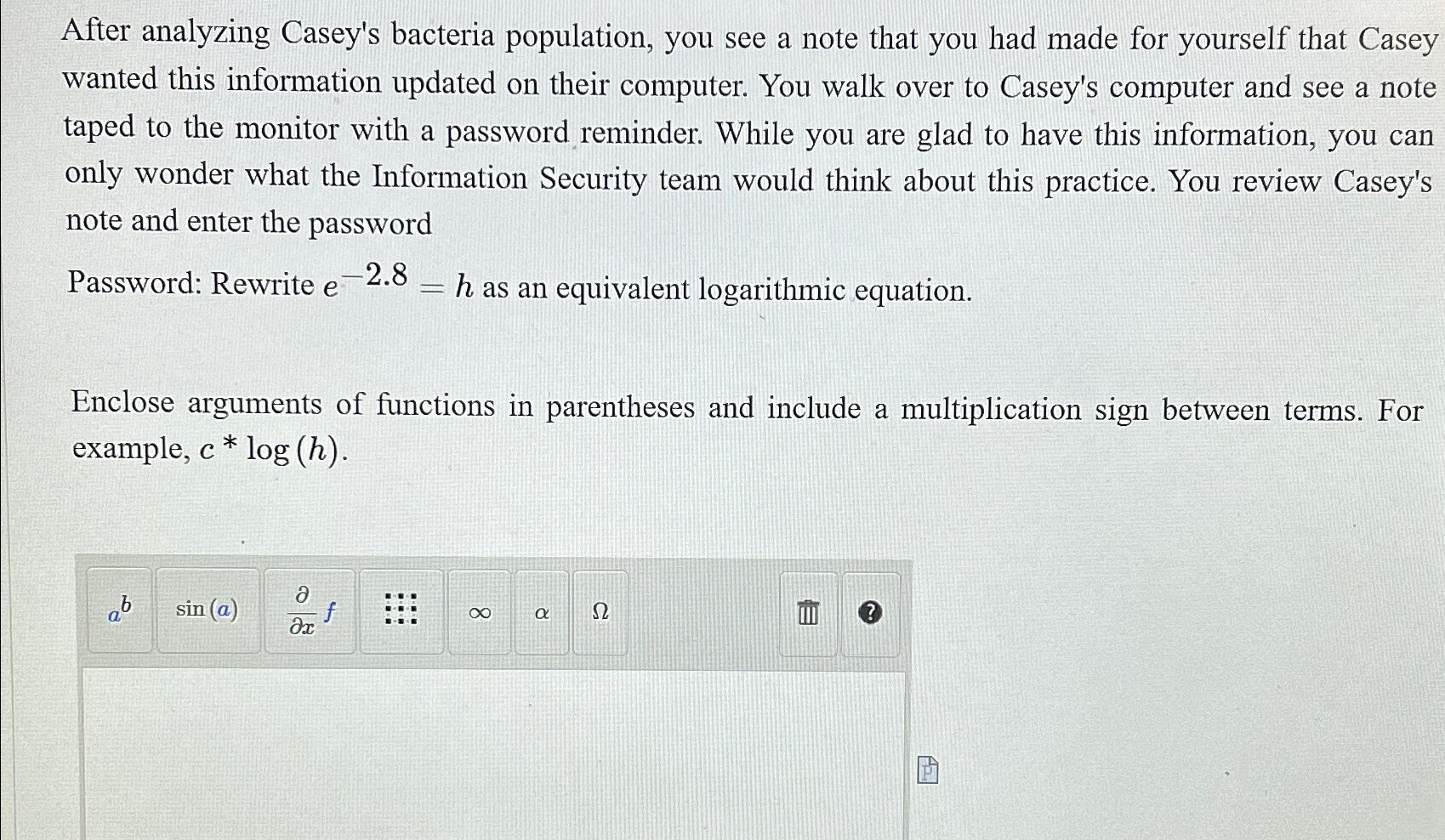 After analyzing Casey's bacteria population, you see a note that you had made for yourself that Casey wanted this information updated on their computer. You walk over to Casey's computer and see a note taped to the monitor with a password reminder. While you are glad to have this information, you can only wonder what the Information Security team would think about this practice. You review Casey's note and enter the password

Password: Rewrite $e^{-2.8} = h$ as an equivalent logarithmic equation.

Enclose arguments of functions in parentheses and include a multiplication sign between terms. For example, $c * \log(h)$.

$a^b$ $\sin(a)$ $\frac{\partial}{\partial x} f$ $\infty$ $\alpha$ $\Omega$ ?